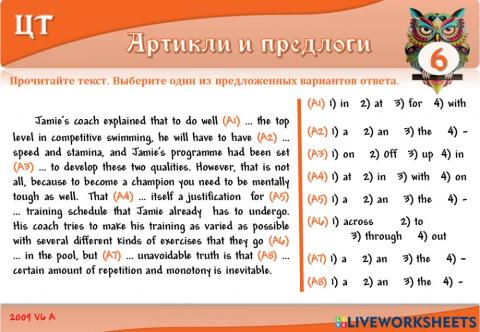 ЦТ

Артикли и предлоги

6

Прочитайте текст. Выберите один из предложенных вариантов ответа.

Jamie's coach explained that to do well (A1) ... the top level in competitive swimming, he will have to have (A2) ... speed and stamina, and Jamie's programme had been set (A3) ... to develop these two qualities. However, that is not all, because to become a champion you need to be mentally tough as well. That (A4) ... itself a justification for (A5) ... training schedule that Jamie already has to undergo. His coach tries to make his training as varied as possible with several different kinds of exercises that they go (A6) ... in the pool, but (A7) ... unavoidable truth is that (A8) ... certain amount of repetition and monotony is inevitable.

(A1) 1) in 2) at 3) for 4) with

(A2) 1) a 2) an 3) the 4) -

(A3) 1) on 2) off 3) up 4) in

(A4) 1) at 2) in 3) with 4) on

(A5) 1) a 2) an 3) the 4) -

(A6) 1) across 2) to 3) through 4) out

(A7) 1) a 2) an 3) the 4) -

(A8) 1) a 2) an 3) the 4) -

2009 V6 A

LIVEWORKSHEETS